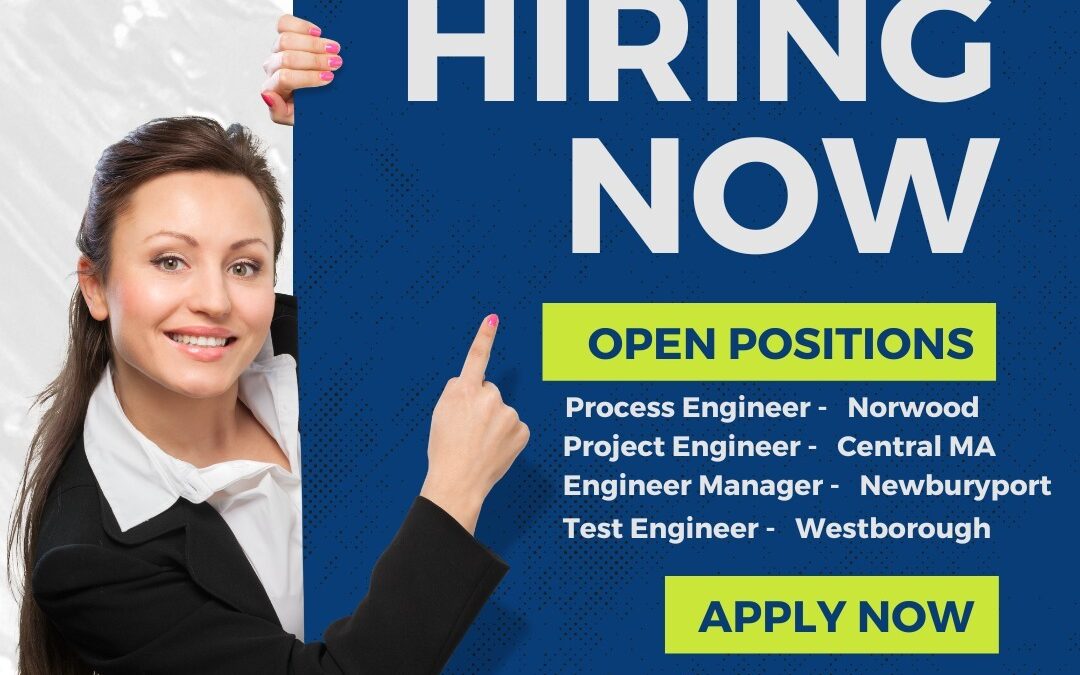 HIRING NOW

OPEN POSITIONS

Process Engineer - Norwood
Project Engineer - Central MA
Engineer Manager - Newburyport
Test Engineer - Westborough

APPLY NOW